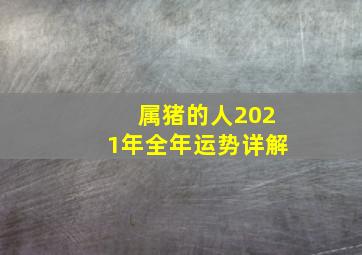 属猪的人2021年全年运势详解